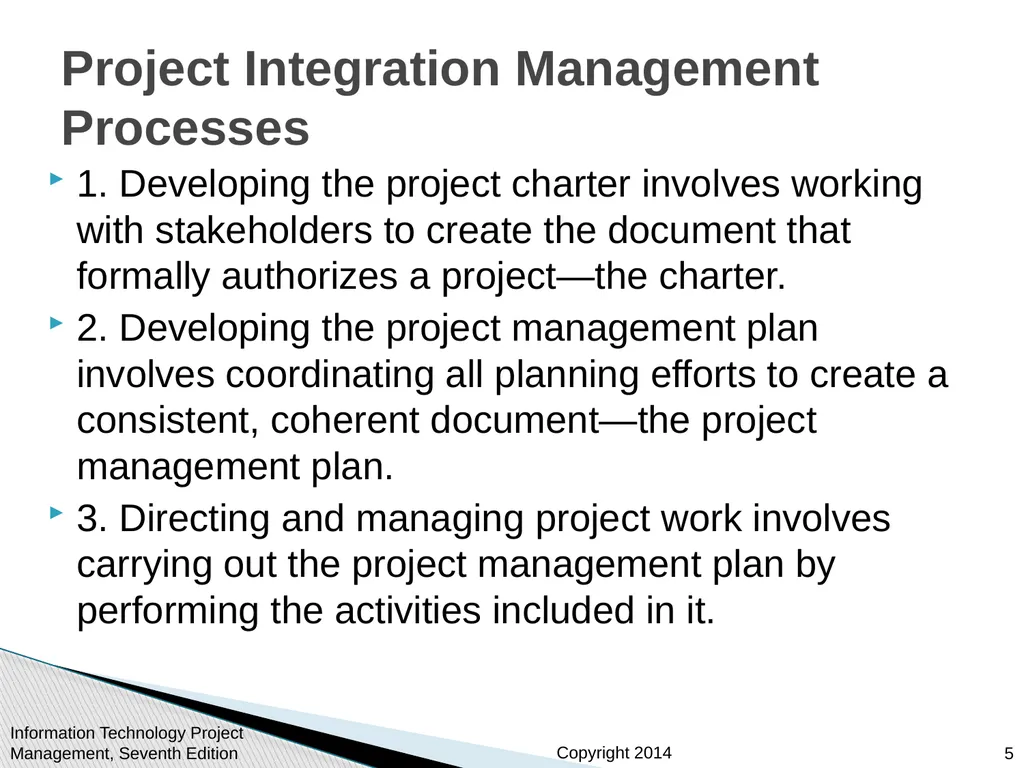 Project Integration Management Processes

1. Developing the project charter involves working with stakeholders to create the document that formally authorizes a project—the charter.

2. Developing the project management plan involves coordinating all planning efforts to create a consistent, coherent document—the project management plan.

3. Directing and managing project work involves carrying out the project management plan by performing the activities included in it.

Information Technology Project Management, Seventh Edition

Copyright 2014

5